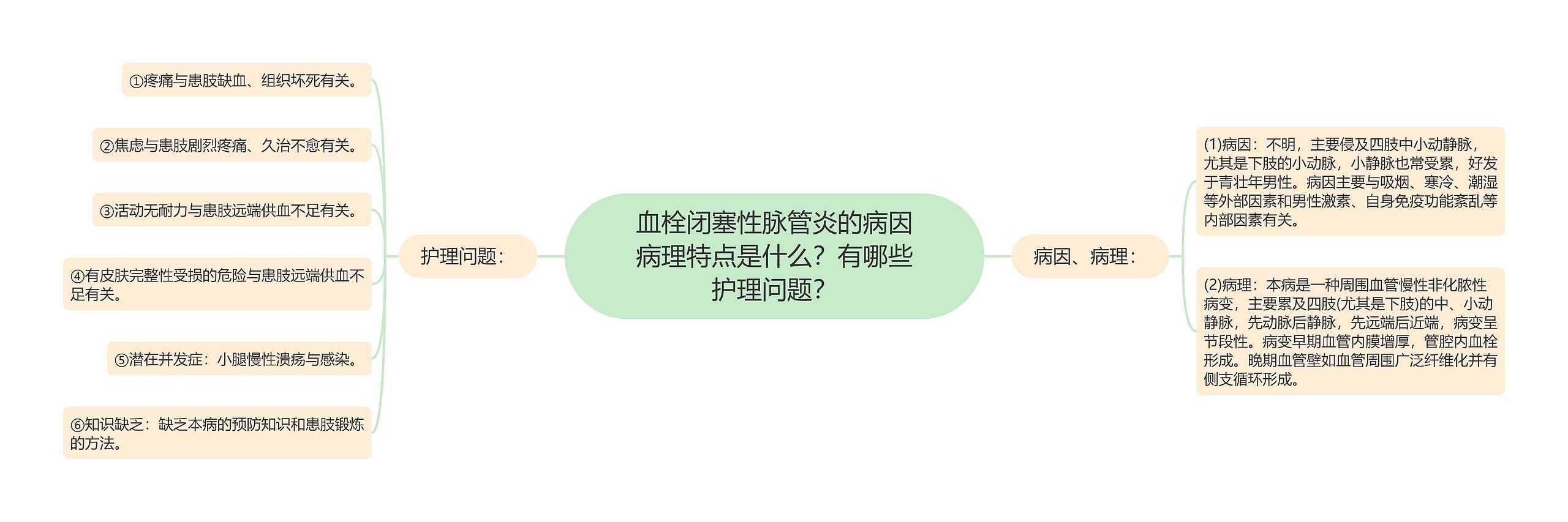 血栓闭塞性脉管炎的病因病理特点是什么？有哪些护理问题？

护理问题：

①疼痛与患肢缺血、组织坏死有关。

②焦虑与患肢剧烈疼痛、久治不愈有关。

③活动无耐力与患肢远端供血不足有关。

④有皮肤完整性受损的危险与患肢远端供血不足有关。

⑤潜在并发症：小腿慢性溃疡与感染。

⑥知识缺乏：缺乏本病的预防知识和患肢锻炼的方法。

病因、病理：

(1)病因：不明，主要侵及四肢中小动静脉，尤其是下肢的小动脉，小静脉也常受累，好发于青壮年男性。病因主要与吸烟、寒冷、潮湿等外部因素和男性激素、自身免疫功能紊乱等内部因素有关。

(2)病理：本病是一种周围血管慢性非化脓性病变，主要累及四肢(尤其是下肢)的中、小动静脉，先动脉后静脉，先远端后近端，病变呈节段性。病变早期血管内膜增厚，管腔内血栓形成。晚期血管壁如血管周围广泛纤维化并有侧支循环形成。